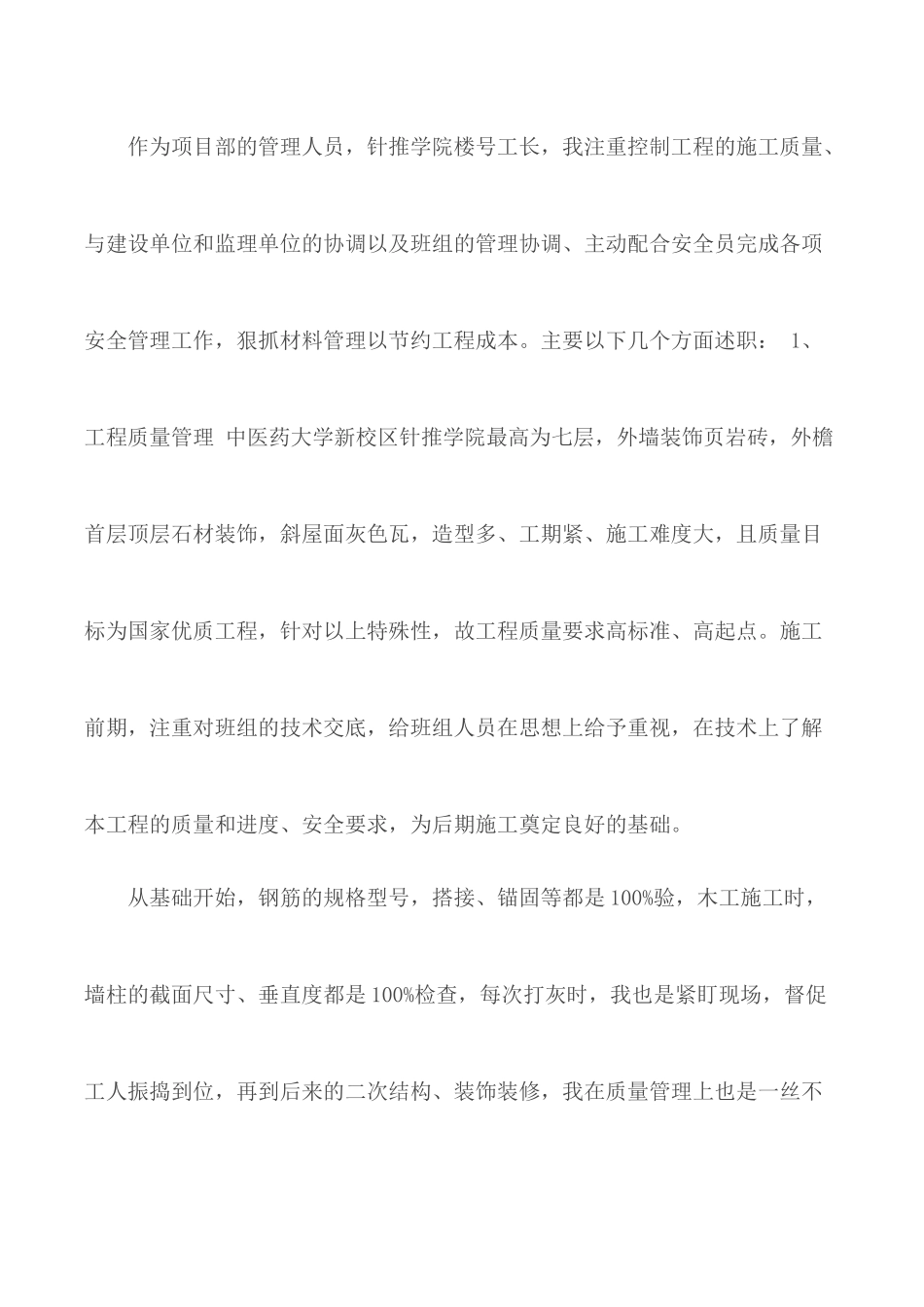 作为项目部的管理人员，针推学院楼号工长，我注重控制工程的施工质量、与建设单位和监理单位的协调以及班组的管理协调、主动配合安全员完成各项安全管理工作，狠抓材料管理以节约工程成本。主要以下几个方面述职： 1、工程质量管理 中医药大学新校区针推学院最高为七层，外墙装饰页岩砖，外檐首层顶层石材装饰，斜屋面灰色瓦，造型多、工期紧、施工难度大，且质量目标为国家优质工程，针对以上特殊性，故工程质量要求高标准、高起点。施工前期，注重对班组的技术交底，给班组人员在思想上给予重视，在技术上了解本工程的质量和进度、安全要求，为后期施工奠定良好的基础。

从基础开始，钢筋的规格型号，搭接、锚固等都是100%验，木工施工时，墙柱的截面尺寸、垂直度都是100%检查，每次打灰时，我也是紧盯现场，督促工人振捣到位，再到后来的二次结构、装饰装修，我在质量管理上也是一丝不